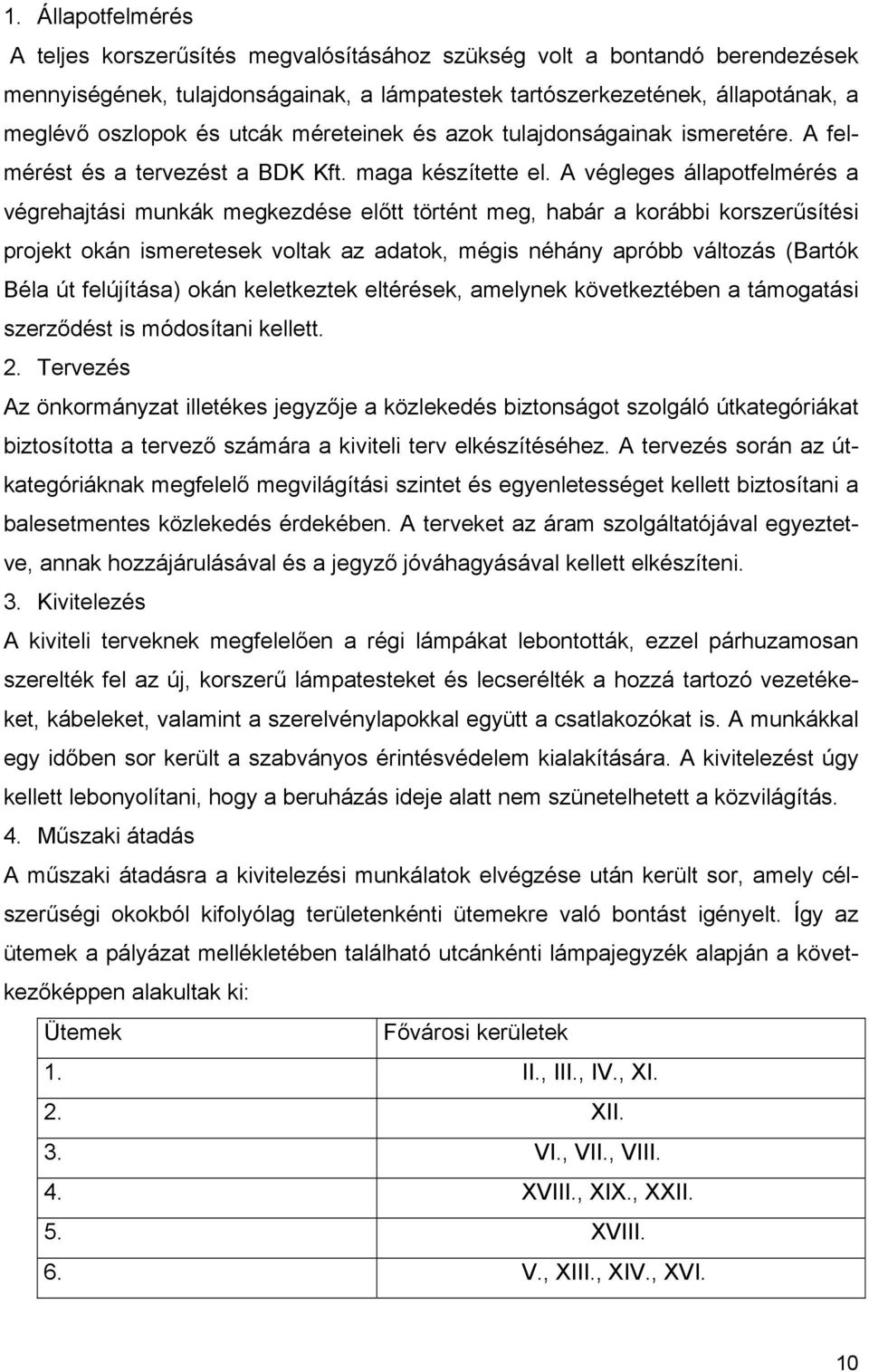 1. Állapotfelmérés

A teljes korszerűsítés megvalósításához szükség volt a bontandó berendezések mennyiségének, tulajdonságainak, a lámpatestek tartószerkezetének, állapotának, a meglévő oszlopok és utcák méreteinek és azok tulajdonságainak ismeretére. A felmérést és a tervezést a BDK Kft. maga készítette el. A végleges állapotfelmérés a végrehajtási munkák megkezdése előtt történt meg, habár a korábbi korszerűsítési projekt okán ismeretesek voltak az adatok, mégis néhány apróbb változás (Bartók Béla út felújítása) okán keletkeztek eltérések, amelynek következtében a támogatási szerződést is módosítani kellett.

2. Tervezés

Az önkormányzat illetékes jegyzője a közlekedés biztonságot szolgáló útkategóriákat biztosította a tervező számára a kiviteli terv elkészítéséhez. A tervezés során az útkategóriáknak megfelelő megvilágítási szintet és egyenletességet kellett biztosítani a balesetmentes közlekedés érdekében. A terveket az áram szolgáltatójával egyeztetve, annak hozzájárulásával és a jegyző jóváhagyásával kellett elkészíteni.

3. Kivitelezés

A kiviteli terveknek megfelelően a régi lámpákat lebontották, ezzel párhuzamosan szerelték fel az új, korszerű lámpatesteket és lecserélték a hozzá tartozó vezetékeket, kábeleket, valamint a szerelvénylapokkal együtt a csatlakozókat is. A munkákkal egy időben sor került a szabványos érintésvédelem kialakítására. A kivitelezést úgy kellett lebonyolítani, hogy a beruházás ideje alatt nem szünetelhetett a közvilágítás.

4. Műszaki átadás

A műszaki átadásra a kivitelezési munkálatok elvégzése után került sor, amely célszerűségi okokból kifolyólag területenkénti ütemekre való bontást igényelt. Így az ütemek a pályázat mellékletében található utcánkénti lámpajegyzék alapján a következőképpen alakultak ki:

| Ütemek | Fővárosi kerületek |
|---|---|
| 1. | II., III., IV., XI. |
| 2. | XII. |
| 3. | VI., VII., VIII. |
| 4. | XVIII., XIX., XXII. |
| 5. | XVIII. |
| 6. | V., XIII., XIV., XVI. |

10